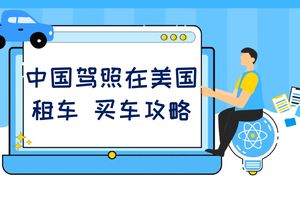 中国驾照在美国
租车 买车攻略